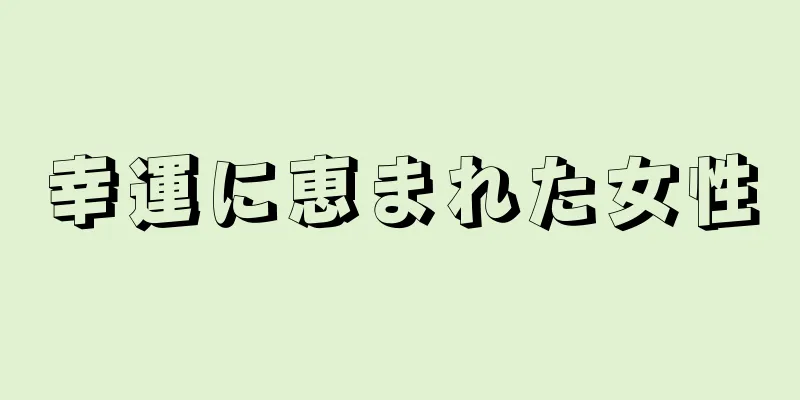 幸運に恵まれた女性